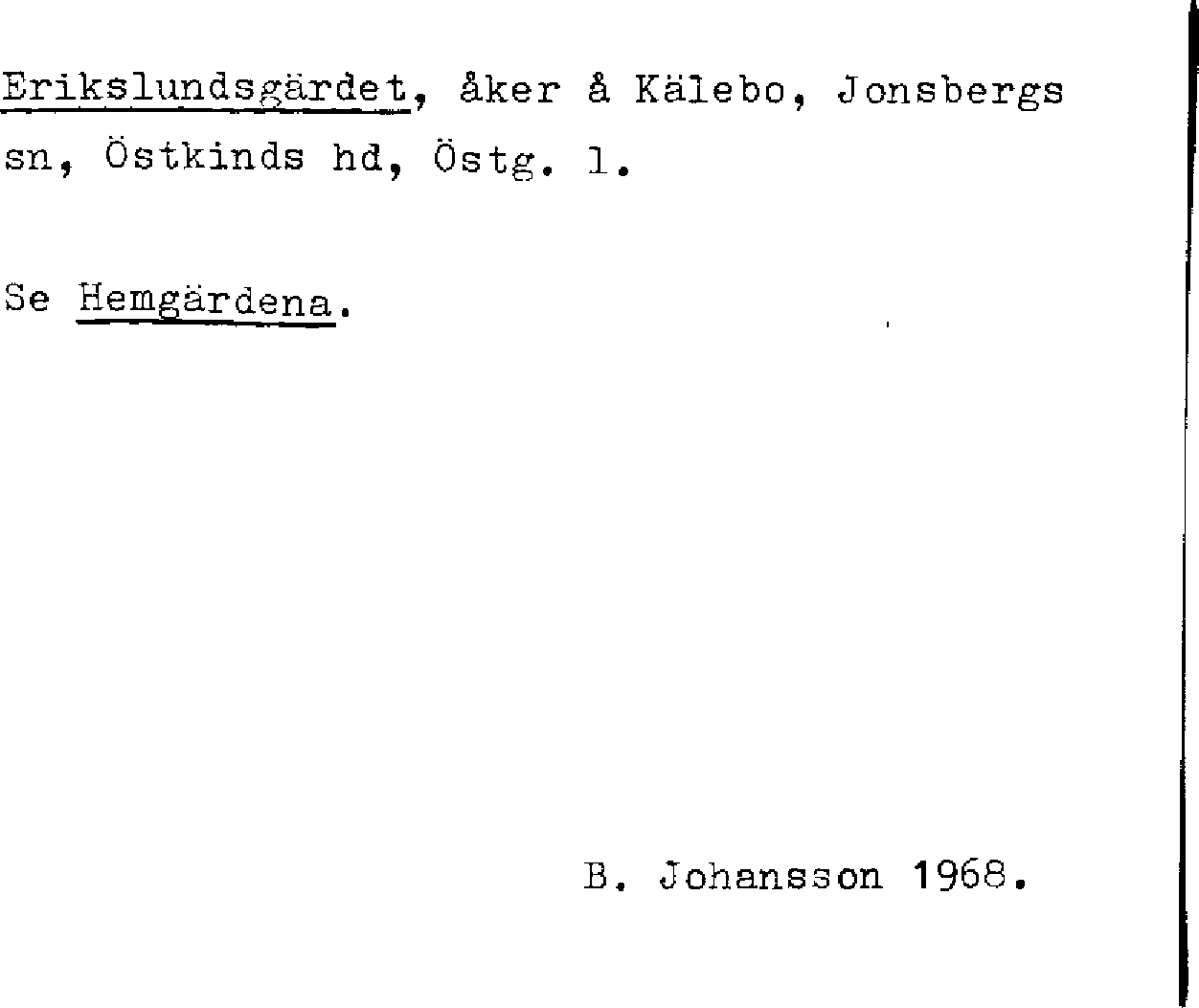 Erikslundsgärdet, åker å Kälebo, Jonsbergs sn, Östkinds hd, Östg. l.

Se Hemgärdena.

B. Johansson 1968.